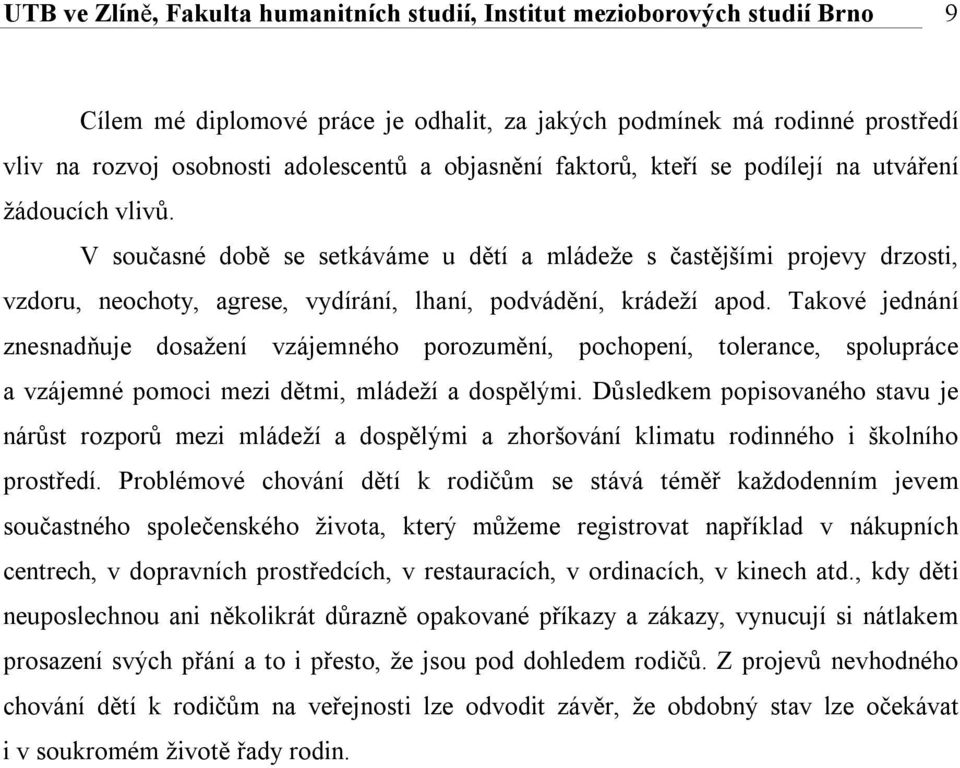 UTB ve Zlíně, Fakulta humanitních studií, Institut mezioborových studií Brno 9

Cílem mé diplomové práce je odhalit, za jakých podmínek má rodinné prostředí vliv na rozvoj osobnosti adolescentů a objasnění faktorů, kteří se podílejí na utváření žádoucích vlivů.

V současné době se setkáváme u dětí a mládeže s častějšími projevy drzosti, vzdoru, neochoty, agrese, vydírání, lhaní, podvádění, krádeží apod. Takové jednání znesnadňuje dosažení vzájemného porozumění, pochopení, tolerance, spolupráce a vzájemné pomoci mezi dětmi, mládeží a dospělými. Důsledkem popisovaného stavu je nárůst rozporů mezi mládeží a dospělými a zhoršování klimatu rodinného i školního prostředí. Problémové chování dětí k rodičům se stává téměř každodenním jevem součastného společenského života, který můžeme registrovat například v nákupních centrech, v dopravních prostředcích, v restauracích, v ordinacích, v kinech atd., kdy děti neuposlechnou ani několikrát důrazně opakované příkazy a zákazy, vynucují si nátlakem prosazení svých přání a to i přesto, že jsou pod dohledem rodičů. Z projevů nevhodného chování dětí k rodičům na veřejnosti lze odvodit závěr, že obdobný stav lze očekávat i v soukromém životě řady rodin.